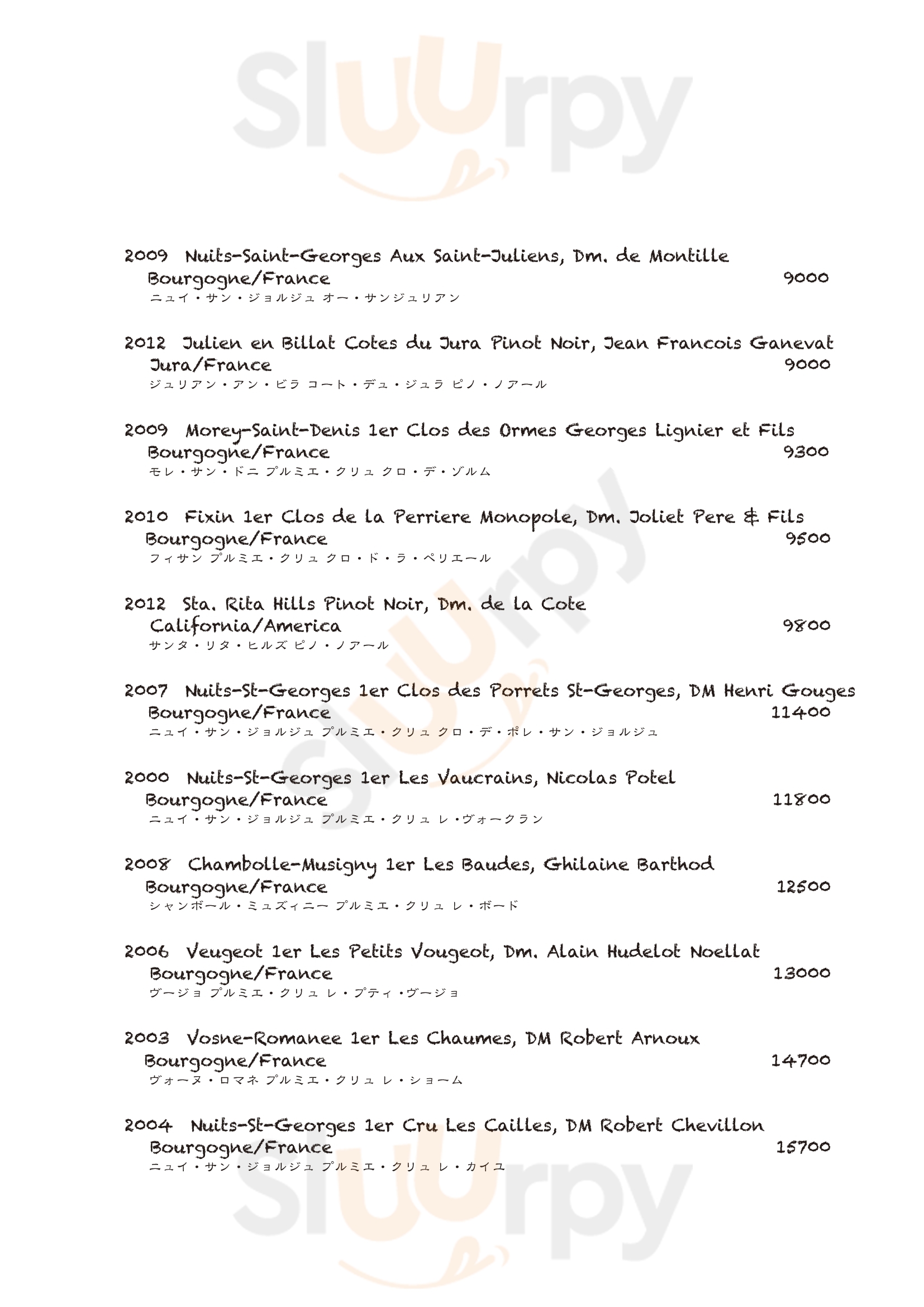 Sluurpy

2009 Nuits-Saint-Georges Aux Saint-Juliens, Dm. de Montille
Bourgogne/France 9000
ニュイ・サン・ジョルジュ オー・サンジュリアン

2012 Julien en Billat Cotes du Jura Pinot Noir, Jean Francois Ganevat
Jura/France 9000
ジュリアン・アン・ビラ コート・デュ・ジュラ ピノ・ノアール

2009 Morey-Saint-Denis 1er Clos des Ormes Georges Lignier et Fils
Bourgogne/France 9300
モレ・サン・ドニ プルミエ・クリュ クロ・デ・ゾルム

2010 Fixin 1er Clos de la Perriere Monopole, Dm. Joliet Pere & Fils
Bourgogne/France 9500
フィサン プルミエ・クリュ クロ・ド・ラ・ペリエール

2012 Sta. Rita Hills Pinot Noir, Dm. de la Cote
California/America 9800
サンタ・リタ・ヒルズ ピノ・ノアール

2007 Nuits-St-Georges 1er Clos des Porrets St-Georges, DM Henri Gouges
Bourgogne/France 11400
ニュイ・サン・ジョルジュ プルミエ・クリュ クロ・デ・ポレ・サン・ジョルジュ

2000 Nuits-St-Georges 1er Les Vaucrains, Nicolas Potel
Bourgogne/France 11800
ニュイ・サン・ジョルジュ プルミエ・クリュ レ・ヴォークラン

2008 Chambolle-Musigny 1er Les Baudes, Ghilaine Barthod
Bourgogne/France 12500
シャンボール・ミュズィニー プルミエ・クリュ レ・ボード

2006 Veugeot 1er Les Petits Vougeot, Dm. Alain Hudelot Noellat
Bourgogne/France 13000
ヴージョ プルミエ・クリュ レ・プティ・ヴージョ

2003 Vosne-Romanee 1er Les Chaumes, DM Robert Arnoux
Bourgogne/France 14700
ヴォーヌ・ロマネ プルミエ・クリュ レ・ショーム

2004 Nuits-St-Georges 1er Cru Les Cailles, DM Robert Chevillon
Bourgogne/France 15700
ニュイ・サン・ジョルジュ プルミエ・クリュ レ・カイユ

Sluurpy